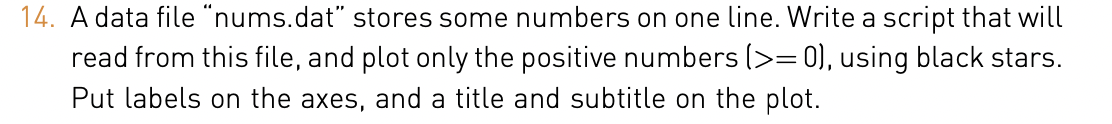 14. A data file "nums.dat" stores some numbers on one line. Write a script that will read from this file, and plot only the positive numbers (>= 0), using black stars. Put labels on the axes, and a title and subtitle on the plot.